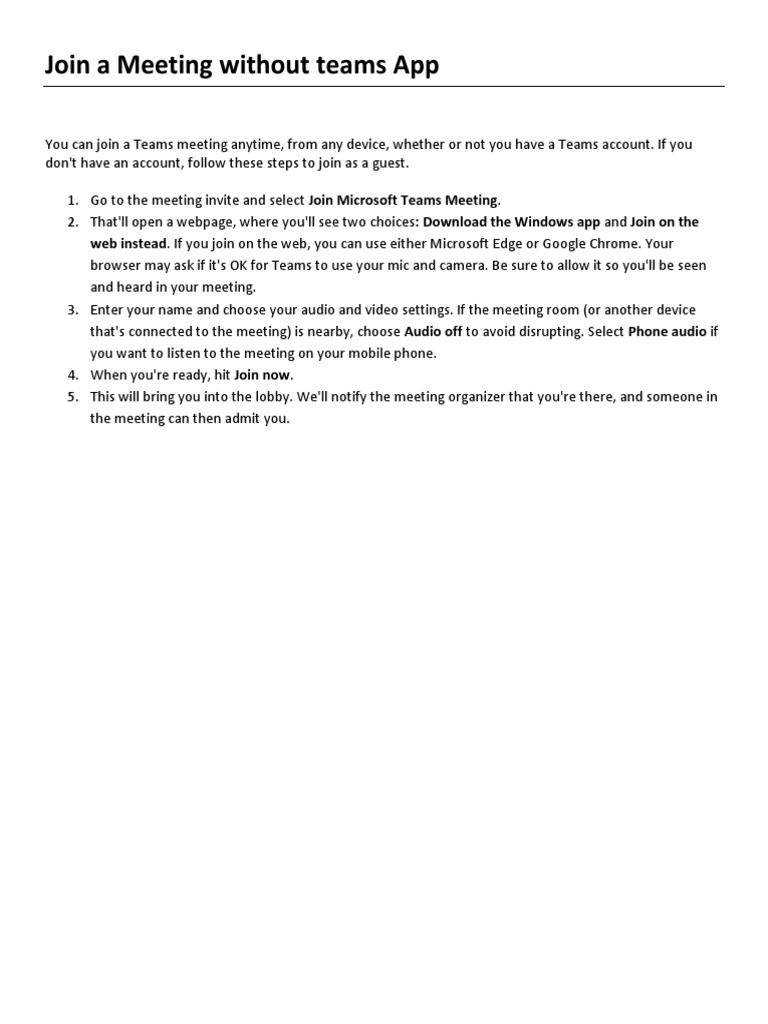 Join a Meeting without teams App

You can join a Teams meeting anytime, from any device, whether or not you have a Teams account. If you don't have an account, follow these steps to join as a guest.

1. Go to the meeting invite and select Join Microsoft Teams Meeting.
2. That'll open a webpage, where you'll see two choices: Download the Windows app and Join on the web instead. If you join on the web, you can use either Microsoft Edge or Google Chrome. Your browser may ask if it's OK for Teams to use your mic and camera. Be sure to allow it so you'll be seen and heard in your meeting.
3. Enter your name and choose your audio and video settings. If the meeting room (or another device that's connected to the meeting) is nearby, choose Audio off to avoid disrupting. Select Phone audio if you want to listen to the meeting on your mobile phone.
4. When you're ready, hit Join now.
5. This will bring you into the lobby. We'll notify the meeting organizer that you're there, and someone in the meeting can then admit you.